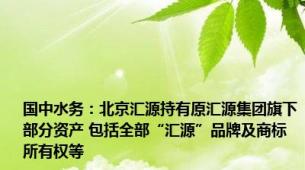 国中水务：北京汇源持有原汇源集团旗下部分资产 包括全部“汇源”品牌及商标所有权等